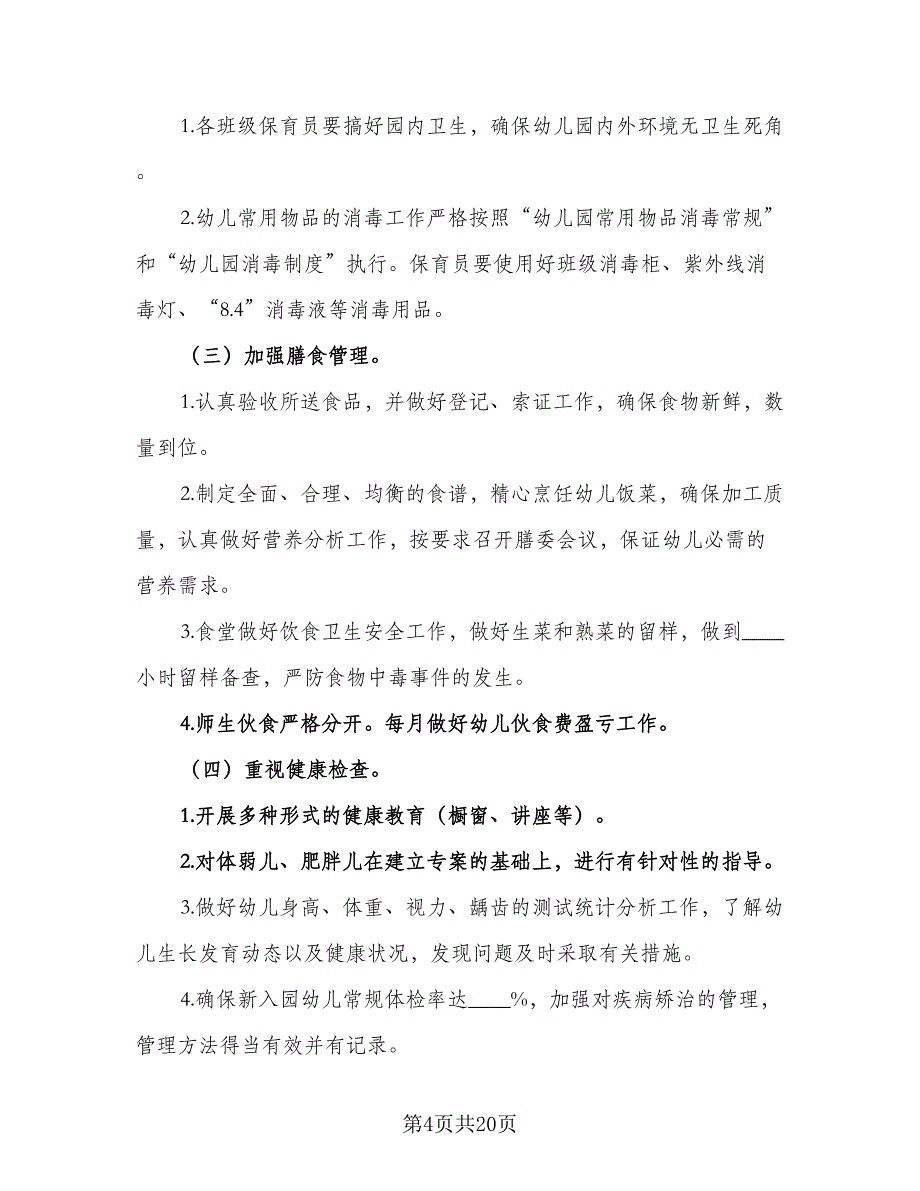 1.各班级保育员要搞好园内卫生，确保幼儿园内外环境无卫生死角。

2.幼儿常用物品的消毒工作严格按照“幼儿园常用物品消毒常规”和“幼儿园消毒制度”执行。保育员要使用好班级消毒柜、紫外线消毒灯、“8.4”消毒液等消毒用品。

（三）加强膳食管理。

1.认真验收所送食品，并做好登记、索证工作，确保食物新鲜，数量到位。

2.制定全面、合理、均衡的食谱，精心烹饪幼儿饭菜，确保加工质量，认真做好营养分析工作，按要求召开膳委会议，保证幼儿必需的营养需求。

3.食堂做好饮食卫生安全工作，做好生菜和熟菜的留样，做到____小时留样备查，严防食物中毒事件的发生。

4.师生伙食严格分开。每月做好幼儿伙食费盈亏工作。

（四）重视健康检查。

1.开展多种形式的健康教育（橱窗、讲座等）。

2.对体弱儿、肥胖儿在建立专案的基础上，进行有针对性的指导。

3.做好幼儿身高、体重、视力、龋齿的测试统计分析工作，了解幼儿生长发育动态以及健康状况，发现问题及时采取有关措施。

4.确保新入园幼儿常规体检率达____%，加强对疾病矫治的管理，管理方法得当有效并有记录。

第4页共20页